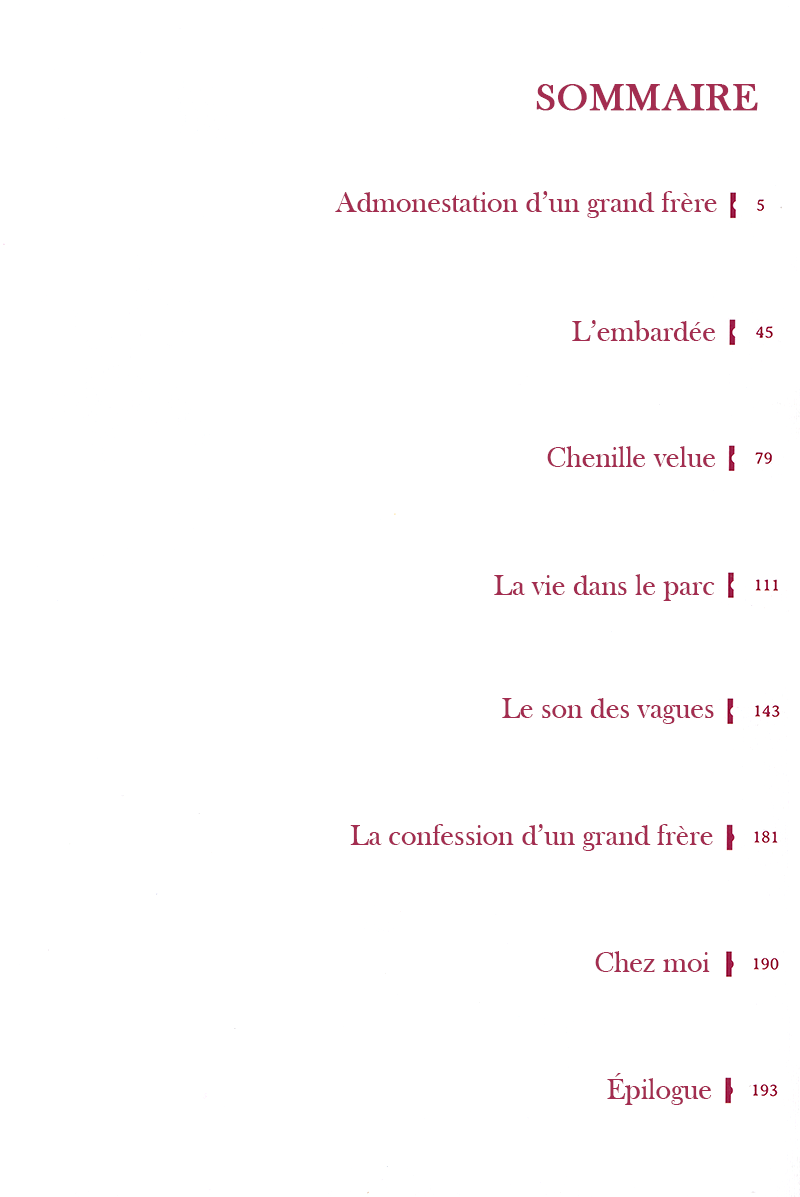 SOMMAIRE

Admonestation d’un grand frère 5

L’embardée 45

Chenille velue 79

La vie dans le parc 111

Le son des vagues 143

La confession d’un grand frère 181

Chez moi 190

Épilogue 193